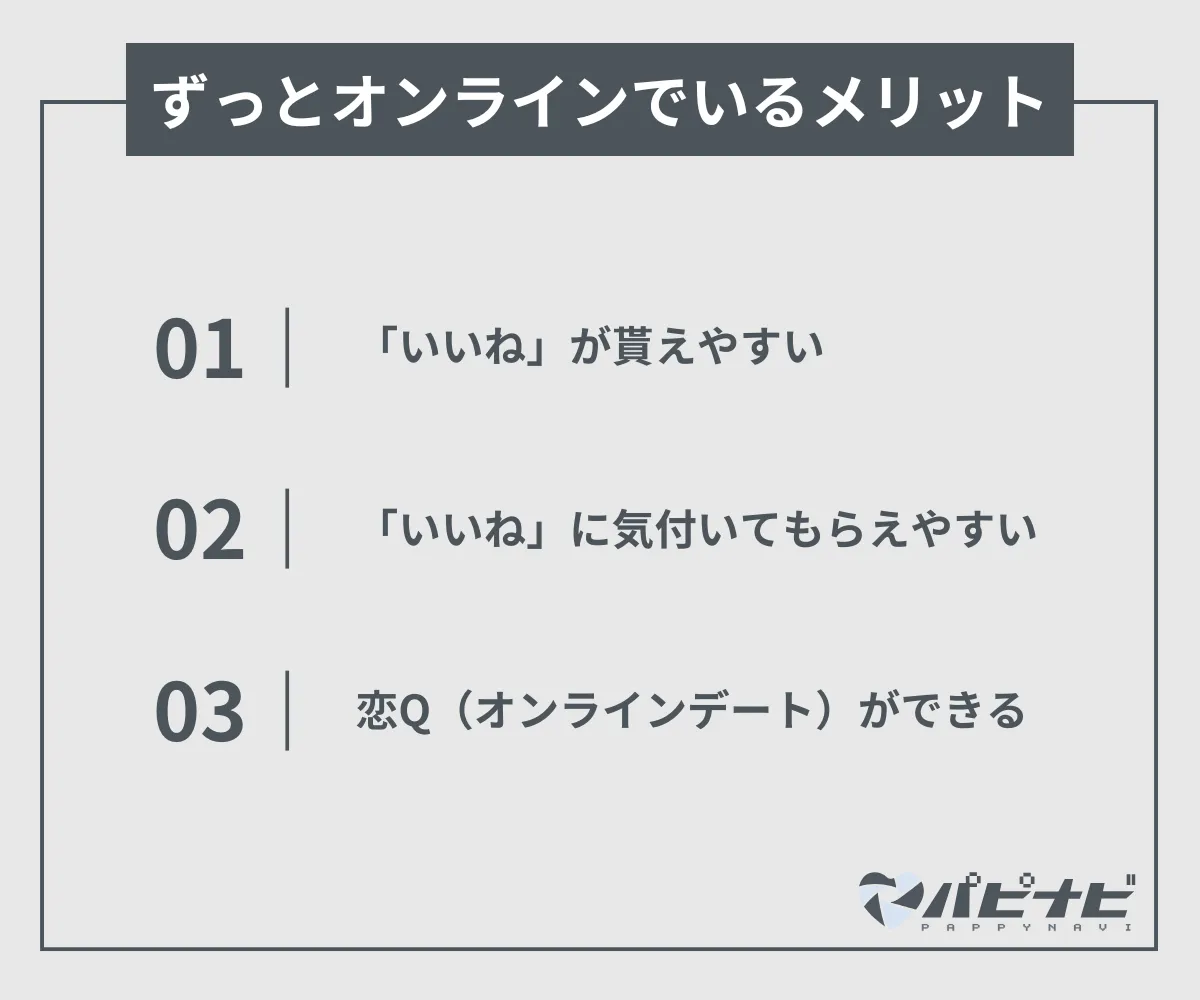 ずっとオンラインでいるメリット

01 「いいね」が貰えやすい

02 「いいね」に気付いてもらえやすい

03 恋Q（オンラインデート）ができる

パピナビ
PAPPYNAVI